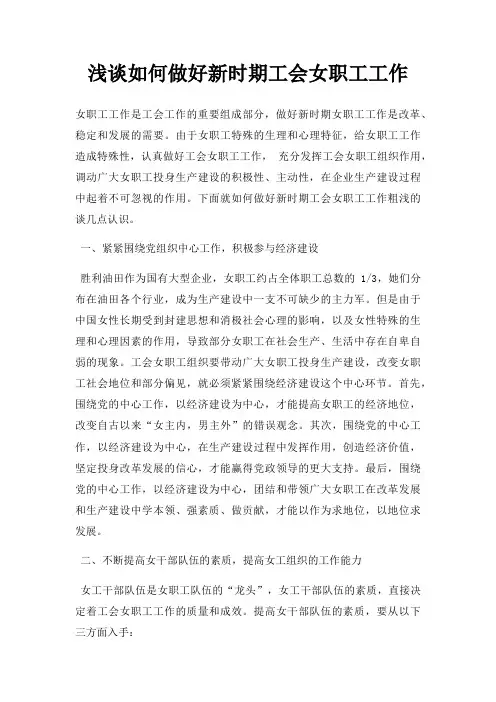 浅谈如何做好新时期工会女职工工作

女职工工作是工会工作的重要组成部分，做好新时期女职工工作是改革、稳定和发展的需要。由于女职工特殊的生理和心理特征，给女职工工作造成特殊性，认真做好工会女职工工作， 充分发挥工会女职工组织作用，调动广大女职工投身生产建设的积极性、主动性，在企业生产建设过程中起着不可忽视的作用。下面就如何做好新时期工会女职工工作粗浅的谈几点认识。

一、紧紧围绕党组织中心工作，积极参与经济建设

胜利油田作为国有大型企业，女职工约占全体职工总数的 1/3，她们分布在油田各个行业，成为生产建设中一支不可缺少的主力军。但是由于中国女性长期受到封建思想和消极社会心理的影响，以及女性特殊的生理和心理因素的作用，导致部分女职工在社会生产、生活中存在自卑自弱的现象。工会女职工组织要带动广大女职工投身生产建设，改变女职工社会地位和部分偏见，就必须紧紧围绕经济建设这个中心环节。首先，围绕党的中心工作，以经济建设为中心，才能提高女职工的经济地位，改变自古以来“女主内，男主外”的错误观念。其次，围绕党的中心工作，以经济建设为中心，在生产建设过程中发挥作用，创造经济价值，坚定投身改革发展的信心，才能赢得党政领导的更大支持。最后，围绕党的中心工作，以经济建设为中心，团结和带领广大女职工在改革发展和生产建设中学本领、强素质、做贡献，才能以作为求地位，以地位求发展。

二、不断提高女干部队伍的素质，提高女工组织的工作能力

女工干部队伍是女职工队伍的“龙头”，女工干部队伍的素质，直接决定着工会女职工工作的质量和成效。提高女干部队伍的素质，要从以下三方面入手：